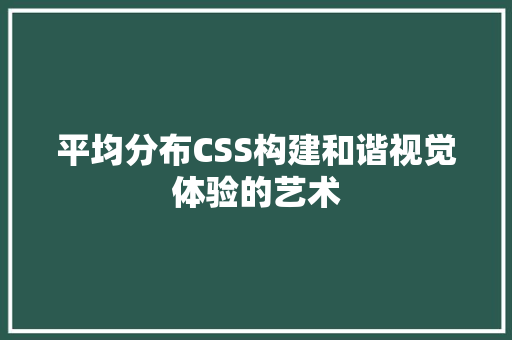 平均分布CSS构建和谐视觉体验的艺术